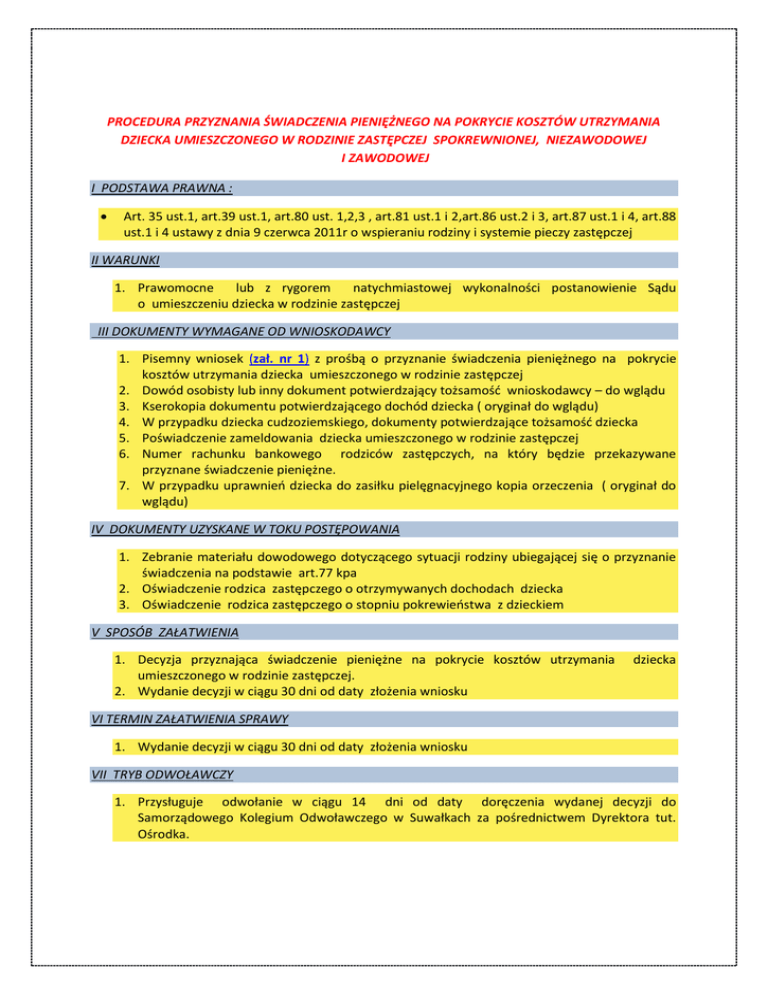 PROCEDURA PRZYZNANIA ŚWIADCZENIA PIENIĘŻNEGO NA POKRYCIE KOSZTÓW UTRZYMANIA DZIECKA UMIESZCZONEGO W RODZINIE ZASTĘPCZEJ SPOKREWNIONEJ, NIEZAWODOWEJ I ZAWODOWEJ

I PODSTAWA PRAWNA :

• Art. 35 ust.1, art.39 ust.1, art.80 ust. 1,2,3 , art.81 ust.1 i 2,art.86 ust.2 i 3, art.87 ust.1 i 4, art.88 ust.1 i 4 ustawy z dnia 9 czerwca 2011r o wspieraniu rodziny i systemie pieczy zastępczej

II WARUNKI

1. Prawomocne lub z rygorem natychmiastowej wykonalności postanowienie Sądu o umieszczeniu dziecka w rodzinie zastępczej

III DOKUMENTY WYMAGANE OD WNIOSKODAWCY

1. Pisemny wniosek (zał. nr 1) z prośbą o przyznanie świadczenia pieniężnego na pokrycie kosztów utrzymania dziecka umieszczonego w rodzinie zastępczej
2. Dowód osobisty lub inny dokument potwierdzający tożsamość wnioskodawcy – do wglądu
3. Kserokopia dokumentu potwierdzającego dochód dziecka ( oryginał do wglądu)
4. W przypadku dziecka cudzoziemskiego, dokumenty potwierdzające tożsamość dziecka
5. Poświadczenie zameldowania dziecka umieszczonego w rodzinie zastępczej
6. Numer rachunku bankowego rodziców zastępczych, na który będzie przekazywane przyznane świadczenie pieniężne.
7. W przypadku uprawnień dziecka do zasiłku pielęgnacyjnego kopia orzeczenia ( oryginał do wglądu)

IV DOKUMENTY UZYSKANE W TOKU POSTĘPOWANIA

1. Zebranie materiału dowodowego dotyczącego sytuacji rodziny ubiegającej się o przyznanie świadczenia na podstawie art.77 kpa
2. Oświadczenie rodzica zastępczego o otrzymywanych dochodach dziecka
3. Oświadczenie rodzica zastępczego o stopniu pokrewieństwa z dzieckiem

V SPOSÓB ZAŁATWIENIA

1. Decyzja przyznająca świadczenie pieniężne na pokrycie kosztów utrzymania dziecka umieszczonego w rodzinie zastępczej.
2. Wydanie decyzji w ciągu 30 dni od daty złożenia wniosku

VI TERMIN ZAŁATWIENIA SPRAWY

1. Wydanie decyzji w ciągu 30 dni od daty złożenia wniosku

VII TRYB ODWOŁAWCZY

1. Przysługuje odwołanie w ciągu 14 dni od daty doręczenia wydanej decyzji do Samorządowego Kolegium Odwoławczego w Suwałkach za pośrednictwem Dyrektora tut. Ośrodka.